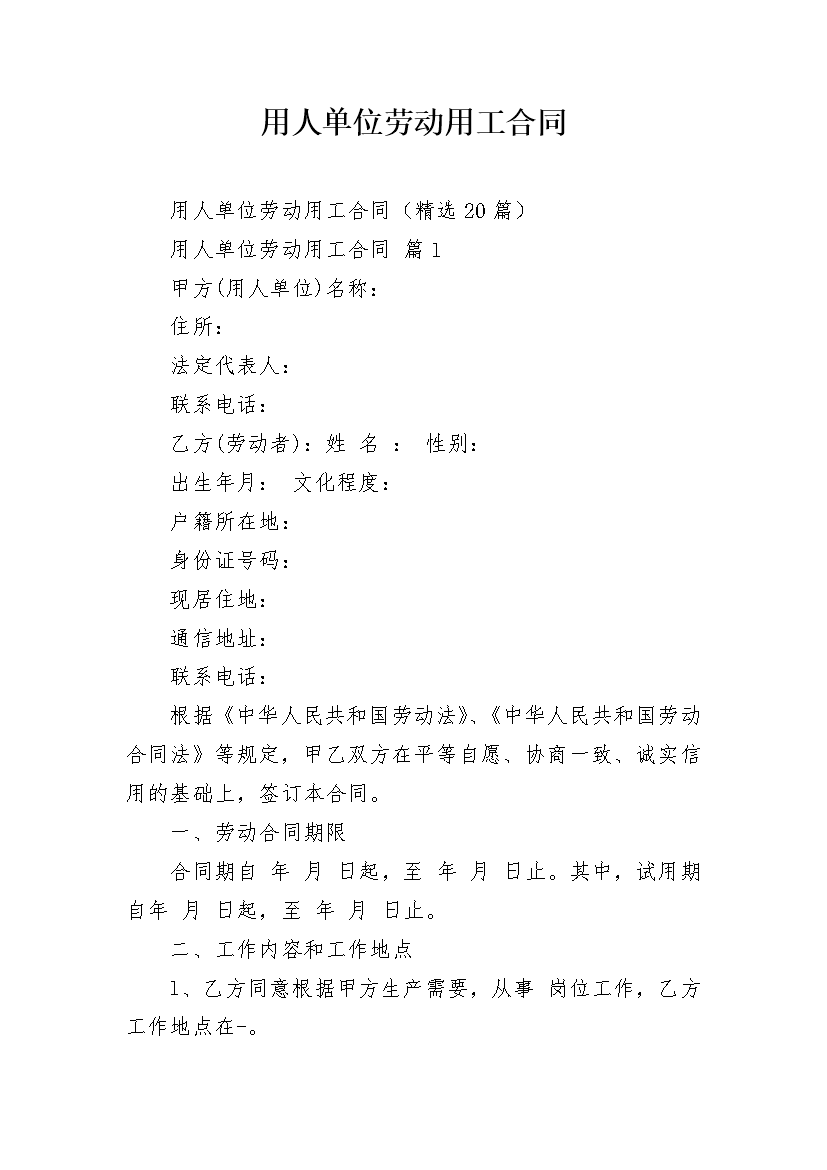 用人单位劳动用工合同

用人单位劳动用工合同（精选20篇）

用人单位劳动用工合同 篇1

甲方(用人单位)名称：

住所：

法定代表人：

联系电话：

乙方(劳动者)：姓 名 ： 性别：

出生年月： 文化程度：

户籍所在地：

身份证号码：

现居住地：

通信地址：

联系电话：

根据《中华人民共和国劳动法》、《中华人民共和国劳动合同法》等规定，甲乙双方在平等自愿、协商一致、诚实信用的基础上，签订本合同。

一、劳动合同期限

合同期自 年 月 日起，至 年 月 日止。其中，试用期自年 月 日起，至 年 月 日止。

二、工作内容和工作地点

1、乙方同意根据甲方生产需要，从事 岗位工作，乙方工作地点在-。